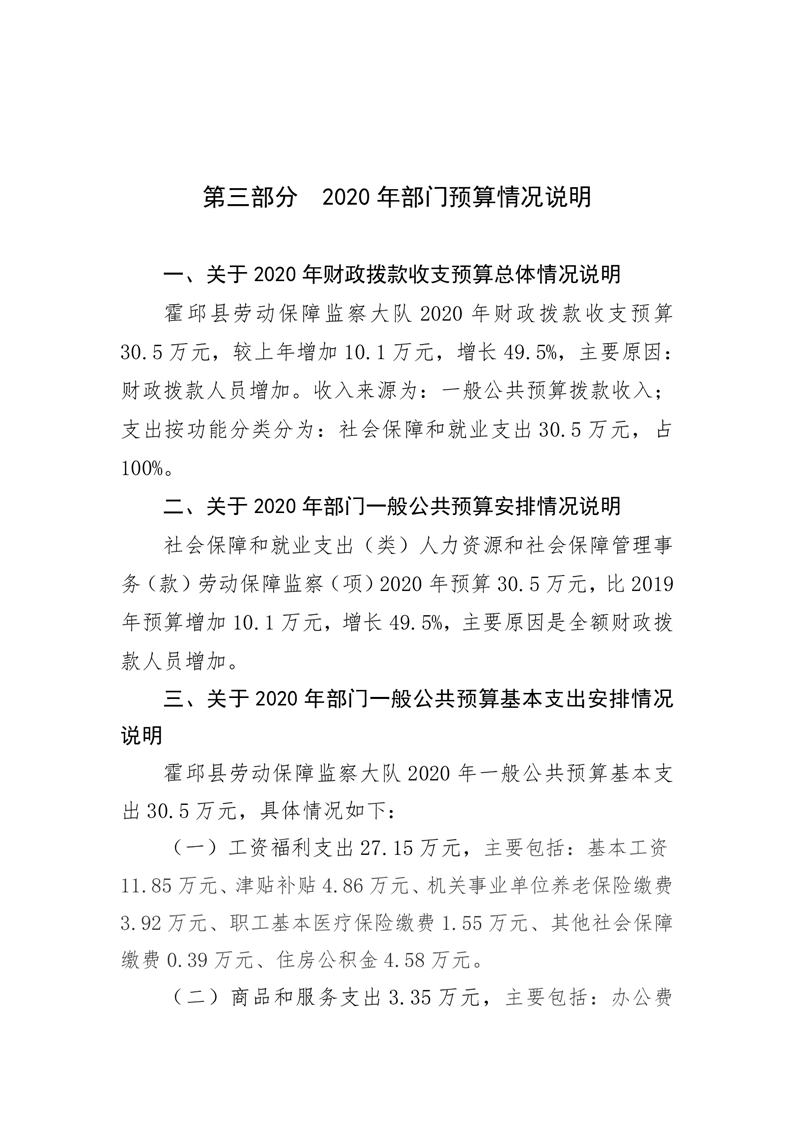 第三部分　2020 年部门预算情况说明

一、关于 2020 年财政拨款收支预算总体情况说明

霍邱县劳动保障监察大队 2020 年财政拨款收支预算 30.5 万元，较上年增加 10.1 万元，增长 49.5%，主要原因：财政拨款人员增加。收入来源为：一般公共预算拨款收入；支出按功能分类分为：社会保障和就业支出 30.5 万元，占 100%。

二、关于 2020 年部门一般公共预算安排情况说明

社会保障和就业支出（类）人力资源和社会保障管理事务（款）劳动保障监察（项）2020 年预算 30.5 万元，比 2019 年预算增加 10.1 万元，增长 49.5%，主要原因是全额财政拨款人员增加。

三、关于 2020 年部门一般公共预算基本支出安排情况说明

霍邱县劳动保障监察大队 2020 年一般公共预算基本支出 30.5 万元，具体情况如下：

（一）工资福利支出 27.15 万元，主要包括：基本工资 11.85 万元、津贴补贴 4.86 万元、机关事业单位养老保险缴费 3.92 万元、职工基本医疗保险缴费 1.55 万元、其他社会保障缴费 0.39 万元、住房公积金 4.58 万元。

（二）商品和服务支出 3.35 万元，主要包括：办公费